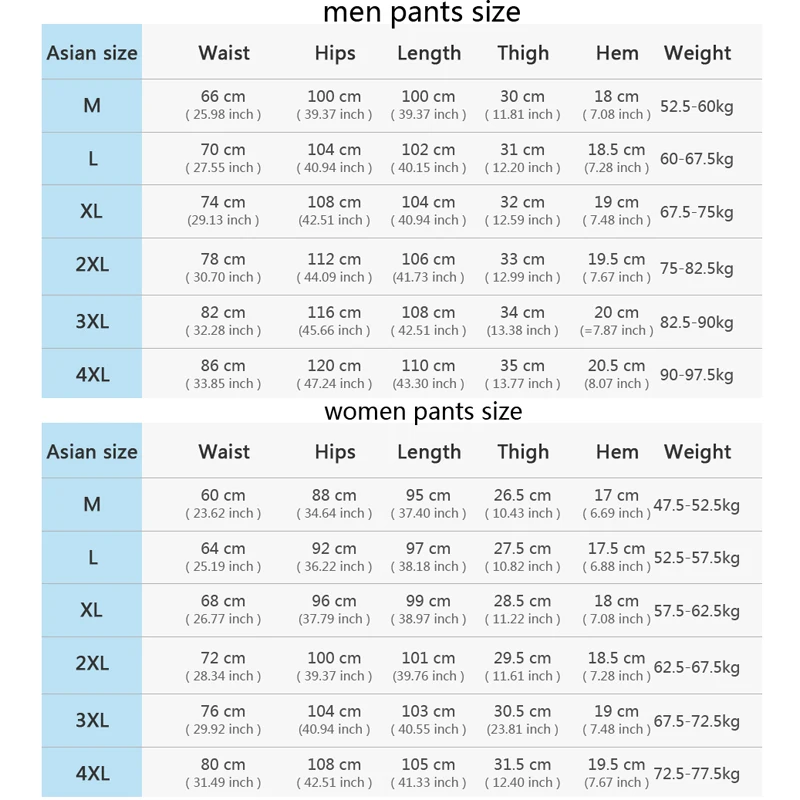 men pants size

| Asian size | Waist | Hips | Length | Thigh | Hem | Weight |
|---|---|---|---|---|---|---|
| M | 66 cm ( 25.98 inch ) | 100 cm ( 39.37 inch ) | 100 cm ( 39.37 inch ) | 30 cm ( 11.81 inch ) | 18 cm ( 7.08 inch ) | 52.5-60kg |
| L | 70 cm ( 27.55 inch ) | 104 cm ( 40.94 inch ) | 102 cm ( 40.15 inch ) | 31 cm ( 12.20 inch ) | 18.5 cm (7.28 inch ) | 60-67.5kg |
| XL | 74 cm (29.13 inch ) | 108 cm (42.51 inch ) | 104 cm ( 40.94 inch ) | 32 cm ( 12.59 inch ) | 19 cm ( 7.48 inch ) | 67.5-75kg |
| 2XL | 78 cm ( 30.70 inch ) | 112 cm ( 44.09 inch ) | 106 cm (41.73 inch ) | 33 cm ( 12.99 inch ) | 19.5 cm ( 7.67 inch ) | 75-82.5kg |
| 3XL | 82 cm ( 32.28 inch ) | 116 cm (45.66 inch ) | 108 cm ( 42.51 inch ) | 34 cm (13.38 inch ) | 20 cm (=7.87 inch ) | 82.5-90kg |
| 4XL | 86 cm ( 33.85 inch ) | 120 cm ( 47.24 inch ) | 110 cm (43.30 inch ) | 35 cm ( 13.77 inch ) | 20.5 cm (8.07 inch ) | 90-97.5kg |

women pants size

| Asian size | Waist | Hips | Length | Thigh | Hem | Weight |
|---|---|---|---|---|---|---|
| M | 60 cm ( 23.62 inch ) | 88 cm ( 34.64 inch ) | 95 cm ( 37.40 inch ) | 26.5 cm ( 10.43 inch ) | 17 cm ( 6.69 inch ) | 47.5-52.5kg |
| L | 64 cm ( 25.19 inch ) | 92 cm ( 36.22 inch ) | 97 cm ( 38.18 inch ) | 27.5 cm ( 10.82 inch ) | 17.5 cm ( 6.88 inch ) | 52.5-57.5kg |
| XL | 68 cm ( 26.77 inch ) | 96 cm (37.79 inch ) | 99 cm ( 38.97 inch ) | 28.5 cm ( 11.22 inch ) | 18 cm ( 7.08 inch ) | 57.5-62.5kg |
| 2XL | 72 cm ( 28.34 inch ) | 100 cm ( 39.37 inch ) | 101 cm (39.76 inch ) | 29.5 cm ( 11.61 inch ) | 18.5 cm ( 7.28 inch ) | 62.5-67.5kg |
| 3XL | 76 cm ( 29.92 inch ) | 104 cm (40.94 inch ) | 103 cm ( 40.55 inch ) | 30.5 cm (23.81 inch ) | 19 cm ( 7.48 inch ) | 67.5-72.5kg |
| 4XL | 80 cm ( 31.49 inch ) | 108 cm ( 42.51 inch ) | 105 cm ( 41.33 inch ) | 31.5 cm ( 12.40 inch ) | 19.5 cm (7.67 inch ) | 72.5-77.5kg |